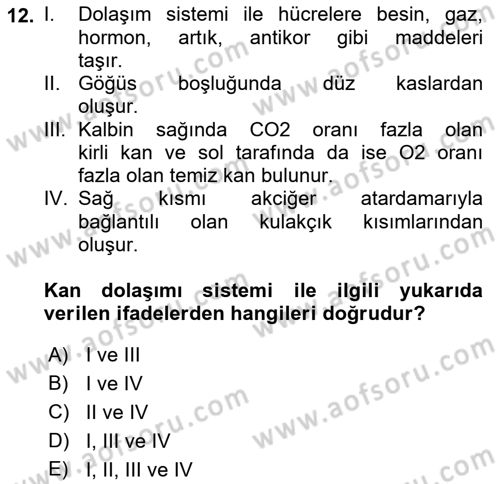 12. I. Dolaşım sistemi ile hücrelere besin, gaz, hormon, artık, antikor gibi maddeleri taşır.
II. Göğüs boşluğunda düz kaslardan oluşur.
III. Kalbin sağında CO2 oranı fazla olan kirli kan ve sol tarafında da ise O2 oranı fazla olan temiz kan bulunur.
IV. Sağ kısmı akciğer atardamarıyla bağlantılı olan kulakçık kısımlarından oluşur.

Kan dolaşımı sistemi ile ilgili yukarıda verilen ifadelerden hangileri doğrudur?

A) I ve III
B) I ve IV
C) II ve IV
D) I, III ve IV
E) I, II, III ve IV

www.aofsoru.com